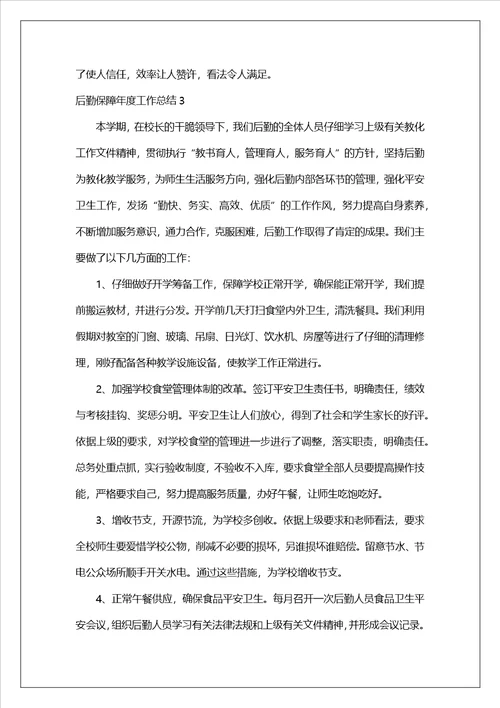 了使人信任，效率让人赞许，看法令人满足。

后勤保障年度工作总结 3

本学期，在校长的干脆领导下，我们后勤的全体人员仔细学习上级有关教化工作文件精神，贯彻执行“教书育人，管理育人，服务育人”的方针，坚持后勤为教化教学服务，为师生生活服务方向，强化后勤内部各环节的管理，强化平安卫生工作，发扬“勤快、务实、高效、优质”的工作作风，努力提高自身素养，不断增加服务意识，通力合作，克服困难，后勤工作取得了肯定的成果。我们主要做了以下几方面的工作：

1、仔细做好开学筹备工作，保障学校正常开学，确保能正常开学，我们提前搬运教材，并进行分发。开学前几天打扫食堂内外卫生，清洗餐具。我们利用假期对教室的门窗、玻璃、吊扇、日光灯、饮水机、房屋等进行了仔细的清理修理，刚好配备各种教学设施设备，使教学工作正常进行。

2、加强学校食堂管理体制的改革。签订平安卫生责任书，明确责任，绩效与考核挂钩、奖惩分明。平安卫生让人们放心，得到了社会和学生家长的好评。依据上级的要求，对学校食堂的管理进一步进行了调整，落实职责，明确责任。总务处重点抓，实行验收制度，不验收不入库，要求食堂全部人员要提高操作技能，严格要求自己，努力提高服务质量，办好午餐，让师生吃饱吃好。

3、增收节支，开源节流，为学校多创收。依据上级要求和老师看法，要求全校师生要爱惜学校公物，削减不必要的损坏，另谁损坏谁赔偿。留意节水、节电公众场所顺手开关水电。通过这些措施，为学校增收节支。

4、正常午餐供应，确保食品平安卫生。每月召开一次后勤人员食品卫生平安会议，组织后勤人员学习有关法律法规和上级有关文件精神，并形成会议记录。